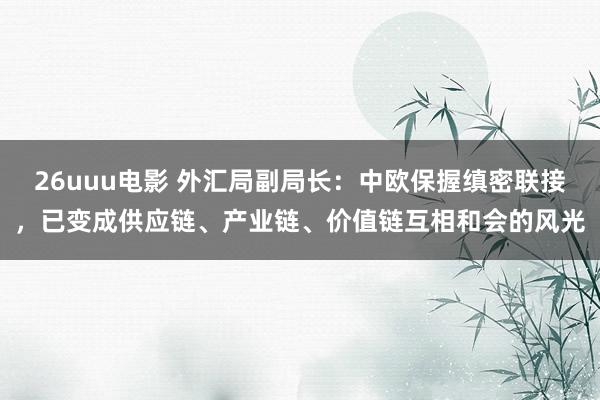 26uuu电影 外汇局副局长：中欧保握缜密联接，已变成供应链、产业链、价值链互相和会的风光